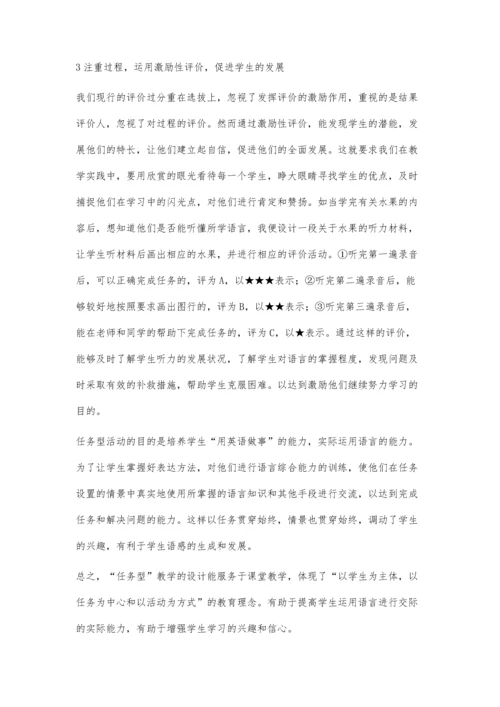 3 注重过程，运用激励性评价，促进学生的发展

我们现行的评价过分重在选拔上，忽视了发挥评价的激励作用，重视的是结果评价人，忽视了对过程的评价。然而通过激励性评价，能发现学生的潜能，发展他们的特长，让他们建立起自信，促进他们的全面发展。这就要求我们在教学实践中，要用欣赏的眼光看待每一个学生，睁大眼睛寻找学生的优点，及时捕捉他们在学习中的闪光点，对他们进行肯定和赞扬。如当学完有关水果的内容后，想知道他们是否能听懂所学语言，我便设计一段关于水果的听力材料，让学生听材料后画出相应的水果，并进行相应的评价活动。①听完第一遍录音后，可以正确完成任务的，评为 A，以★★★表示；②听完第二遍录音后，能够较好地按照要求画出图行的，评为 B，以★★表示；③听完第三遍录音后，能在老师和同学的帮助下完成任务的，评为 C，以★表示。通过这样的评价，能够及时了解学生听力的发展状况，了解学生对语言的掌握程度，发现问题及时采取有效的补救措施，帮助学生克服困难。以达到激励他们继续努力学习的目的。

任务型活动的目的是培养学生“用英语做事”的能力，实际运用语言的能力。为了让学生掌握好表达方法，对他们进行语言综合能力的训练，使他们在任务设置的情景中真实地使用所掌握的语言知识和其他手段进行交流，以达到完成任务和解决问题的能力。这样以任务贯穿始终，情景也贯穿始终，调动了学生的兴趣，有利于学生语感的生成和发展。

总之，“任务型”教学的设计能服务于课堂教学，体现了“以学生为主体，以任务为中心和以活动为方式”的教育理念。有助于提高学生运用语言进行交际的实际能力，有助于增强学生学习的兴趣和信心。